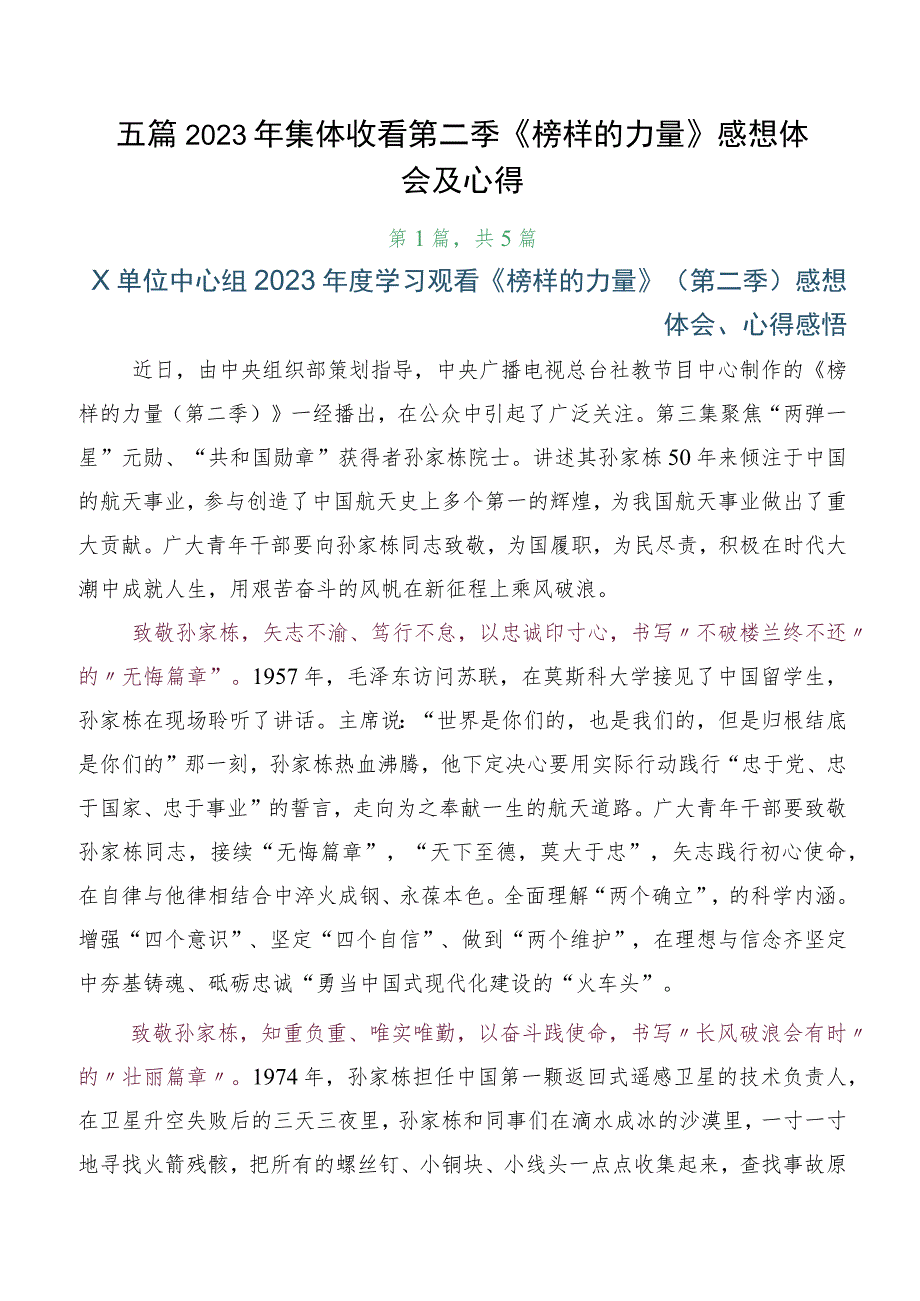 五篇2023年集体收看第二季《榜样的力量》感想体会及心得

第1篇，共5篇

X单位中心组2023年度学习观看《榜样的力量》（第二季）感想体会、心得感悟

近日，由中央组织部策划指导，中央广播电视总台社教节目中心制作的《榜样的力量（第二季）》一经播出，在公众中引起了广泛关注。第三集聚焦“两弹一星”元勋、“共和国勋章”获得者孙家栋院士。讲述其孙家栋50年来倾注于中国的航天事业，参与创造了中国航天史上多个第一的辉煌，为我国航天事业做出了重大贡献。广大青年干部要向孙家栋同志致敬，为国履职，为民尽责，积极在时代大潮中成就人生，用艰苦奋斗的风帆在新征程上乘风破浪。

致敬孙家栋，矢志不渝、笃行不怠，以忠诚印寸心，书写〃不破楼兰终不还〃的〃无悔篇章”。1957年，毛泽东访问苏联，在莫斯科大学接见了中国留学生，孙家栋在现场聆听了讲话。主席说：“世界是你们的，也是我们的，但是归根结底是你们的”那一刻，孙家栋热血沸腾，他下定决心要用实际行动践行“忠于党、忠于国家、忠于事业”的誓言，走向为之奉献一生的航天道路。广大青年干部要致敬孙家栋同志，接续“无悔篇章”，“天下至德，莫大于忠”，矢志践行初心使命，在自律与他律相结合中淬火成钢、永葆本色。全面理解“两个确立”，的科学内涵。增强“四个意识”、坚定“四个自信”、做到“两个维护”，在理想与信念齐坚定中夯基铸魂、砥砺忠诚“勇当中国式现代化建设的“火车头”。

致敬孙家栋，知重负重、唯实唯勤，以奋斗践使命，书写〃长风破浪会有时〃的〃壮丽篇章〃。1974年，孙家栋担任中国第一颗返回式遥感卫星的技术负责人，在卫星升空失败后的三天三夜里，孙家栋和同事们在滴水成冰的沙漠里，一寸一寸地寻找火箭残骸，把所有的螺丝钉、小铜块、小线头一点点收集起来，查找事故原